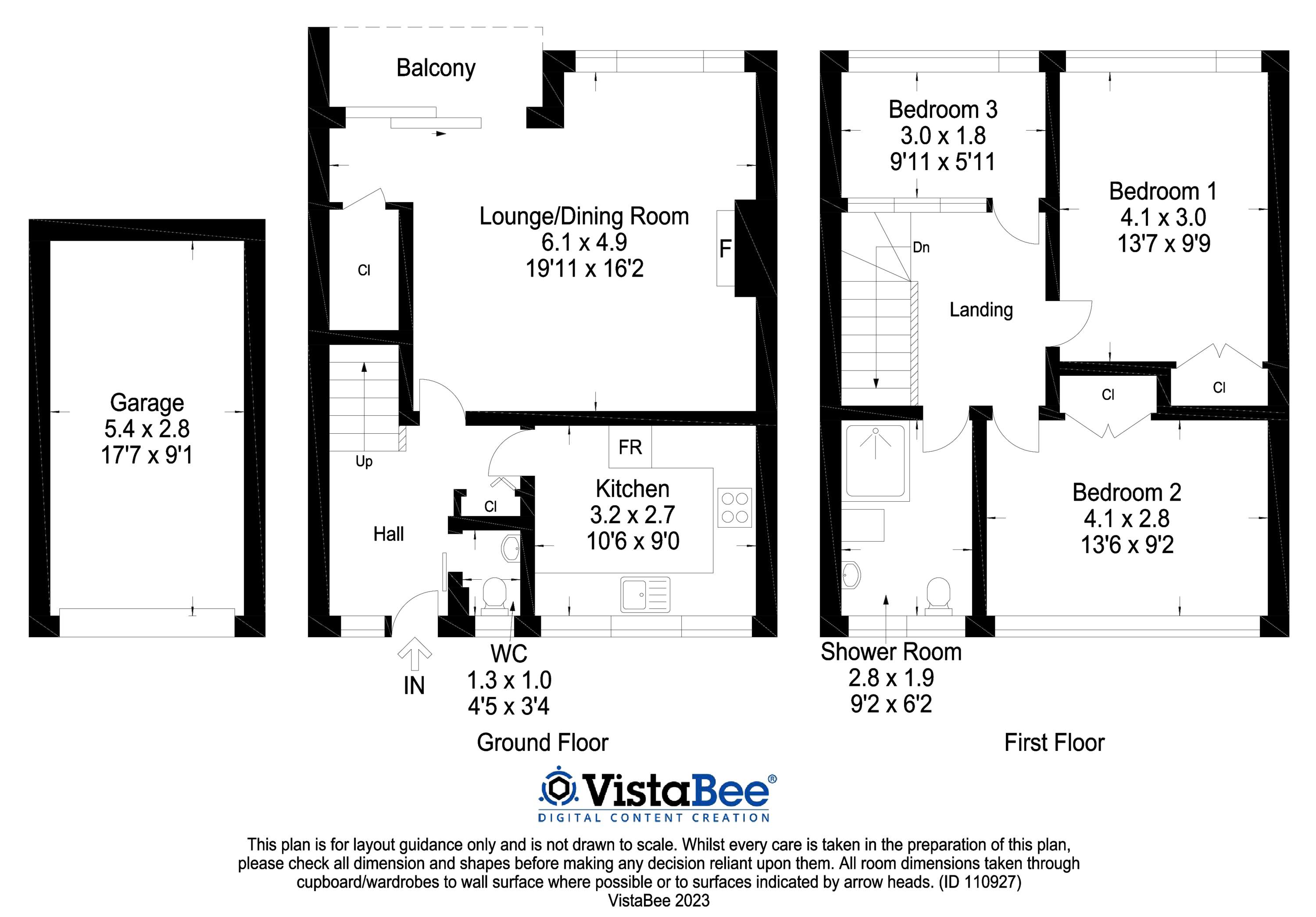 Garage
5.4 x 2.8
17'7 x 9'1

Balcony

Lounge/Dining Room
6.1 x 4.9
19'11 x 16'2

F

Cl

Up

Hall

Cl

FR

Kitchen
3.2 x 2.7
10'6 x 9'0

IN

WC
1.3 x 1.0
4'5 x 3'4

Ground Floor

Bedroom 3
3.0 x 1.8
9'11 x 5'11

Bedroom 1
4.1 x 3.0
13'7 x 9'9

Dn

Landing

Cl

Cl

Bedroom 2
4.1 x 2.8
13'6 x 9'2

Shower Room
2.8 x 1.9
9'2 x 6'2

First Floor

VistaBee®
DIGITAL CONTENT CREATION

This plan is for layout guidance only and is not drawn to scale. Whilst every care is taken in the preparation of this plan, please check all dimension and shapes before making any decision reliant upon them. All room dimensions taken through cupboard/wardrobes to wall surface where possible or to surfaces indicated by arrow heads. (ID 110927)
VistaBee 2023